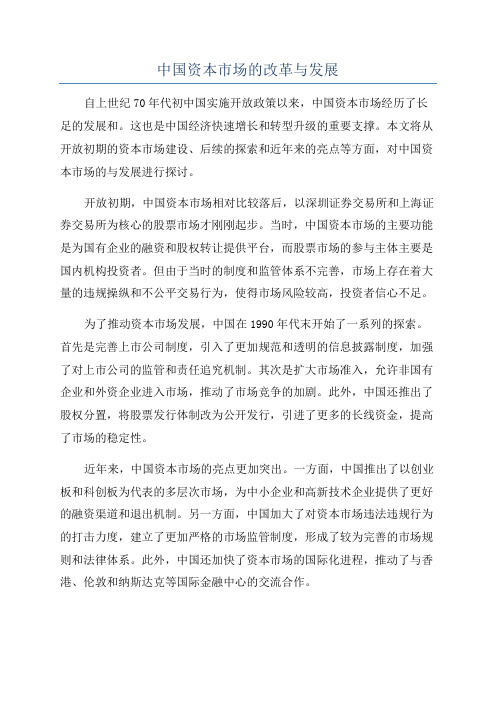 中国资本市场的改革与发展

自上世纪70年代初中国实施开放政策以来，中国资本市场经历了长足的发展和。这也是中国经济快速增长和转型升级的重要支撑。本文将从开放初期的资本市场建设、后续的探索和近年来的亮点等方面，对中国资本市场的与发展进行探讨。

开放初期，中国资本市场相对比较落后，以深圳证券交易所和上海证券交易所为核心的股票市场才刚刚起步。当时，中国资本市场的主要功能是为国有企业的融资和股权转让提供平台，而股票市场的参与主体主要是国内机构投资者。但由于当时的制度和监管体系不完善，市场上存在着大量的违规操纵和不公平交易行为，使得市场风险较高，投资者信心不足。

为了推动资本市场发展，中国在1990年代末开始了一系列的探索。首先是完善上市公司制度，引入了更加规范和透明的信息披露制度，加强了对上市公司的监管和责任追究机制。其次是扩大市场准入，允许非国有企业和外资企业进入市场，推动了市场竞争的加剧。此外，中国还推出了股权分置，将股票发行体制改为公开发行，引进了更多的长线资金，提高了市场的稳定性。

近年来，中国资本市场的亮点更加突出。一方面，中国推出了以创业板和科创板为代表的多层次市场，为中小企业和高新技术企业提供了更好的融资渠道和退出机制。另一方面，中国加大了对资本市场违法违规行为的打击力度，建立了更加严格的市场监管制度，形成了较为完善的市场规则和法律体系。此外，中国还加快了资本市场的国际化进程，推动了与香港、伦敦和纳斯达克等国际金融中心的交流合作。